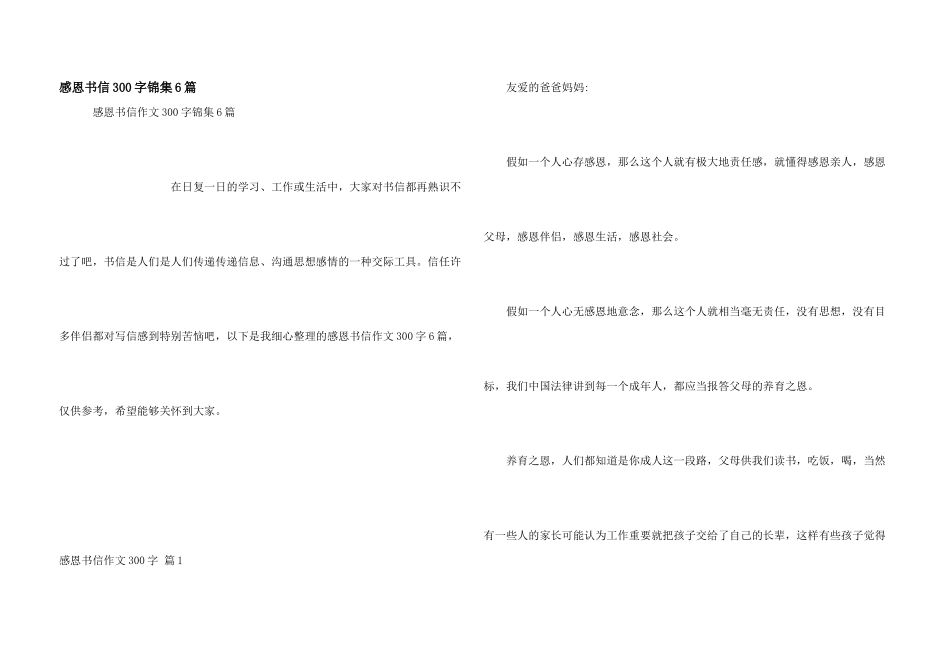 感恩书信300字锦集6篇

感恩书信作文300字锦集6篇

在日复一日的学习、工作或生活中，大家对书信都再熟识不过了吧，书信是人们是人们传递传递信息、沟通思想感情的一种交际工具。信任许多伴侣都对写信感到特别苦恼吧，以下是我细心整理的感恩书信作文300字6篇，仅供参考，希望能够关怀到大家。

感恩书信作文300字 篇1

友爱的爸爸妈妈:

假如一个人心存感恩，那么这个人就有极大地责任感，就懂得感恩亲人，感恩父母，感恩伴侣，感恩生活，感恩社会。

假如一个人心无感恩地意念，那么这个人就相当毫无责任，没有思想，没有目标，我们中国法律讲到每一个成年人，都应当报答父母的养育之恩。

养育之恩，人们都知道是你成人这一段路，父母供我们读书，吃饭，喝，当然有一些人的家长可能认为工作重要就把孩子交给了自己的长辈，这样有些孩子觉得